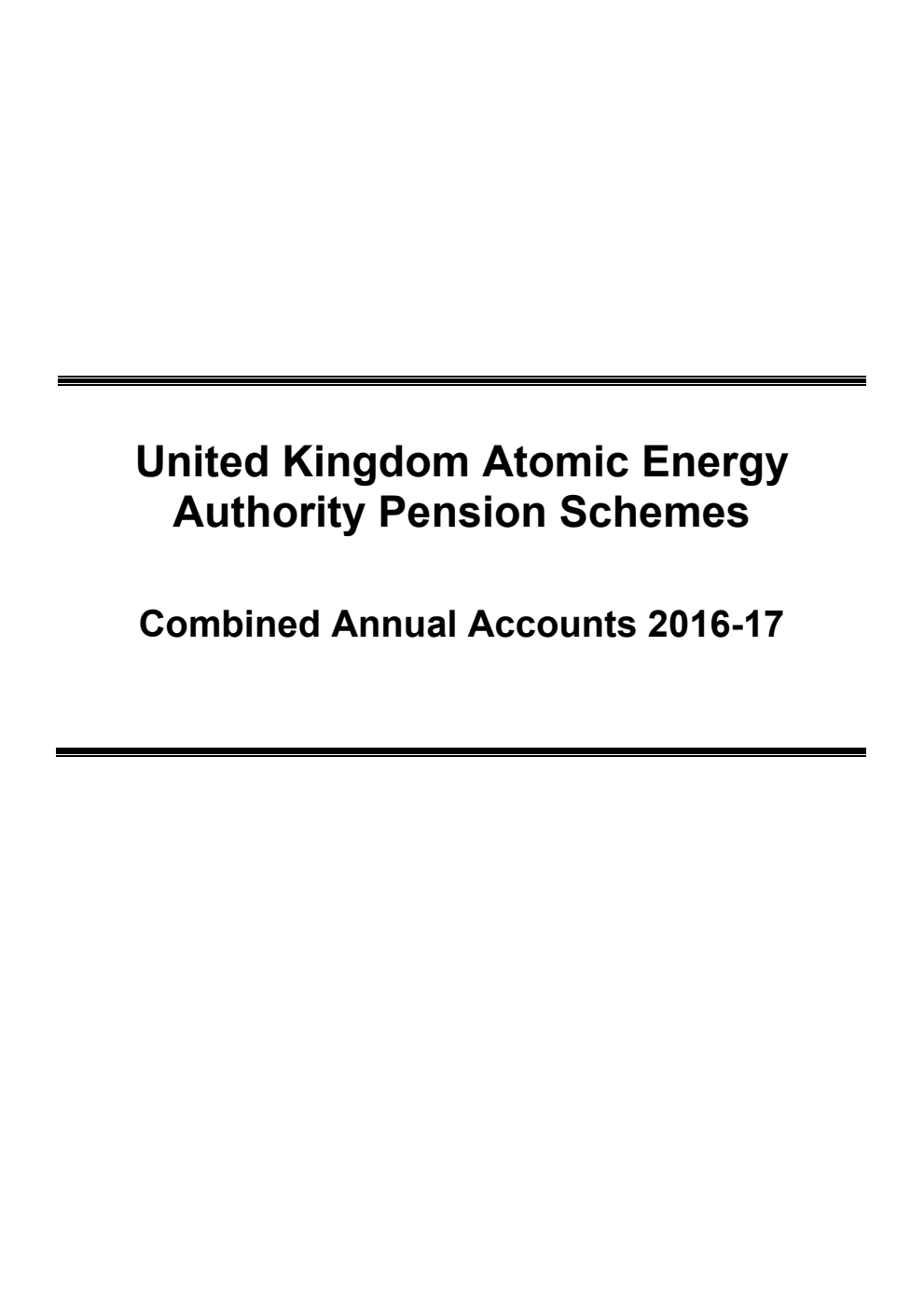 United Kingdom Atomic Energy Authority Pension Schemes

Combined Annual Accounts 2016-17